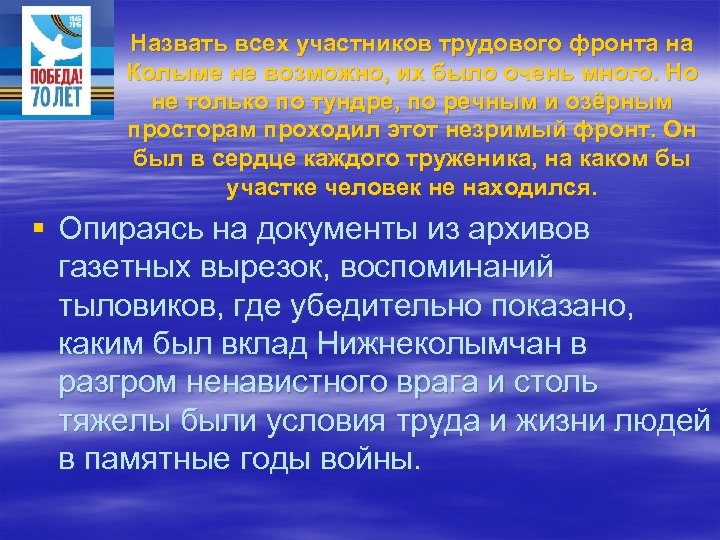 1945
2015
ПОБЕДА!
70 ЛЕТ

Назвать всех участников трудового фронта на Колыме не возможно, их было очень много. Но не только по тундре, по речным и озёрным просторам проходил этот незримый фронт. Он был в сердце каждого труженика, на каком бы участке человек не находился.

▪ Опираясь на документы из архивов газетных вырезок, воспоминаний тыловиков, где убедительно показано, каким был вклад Нижнеколымчан в разгром ненавистного врага и столь тяжелы были условия труда и жизни людей в памятные годы войны.